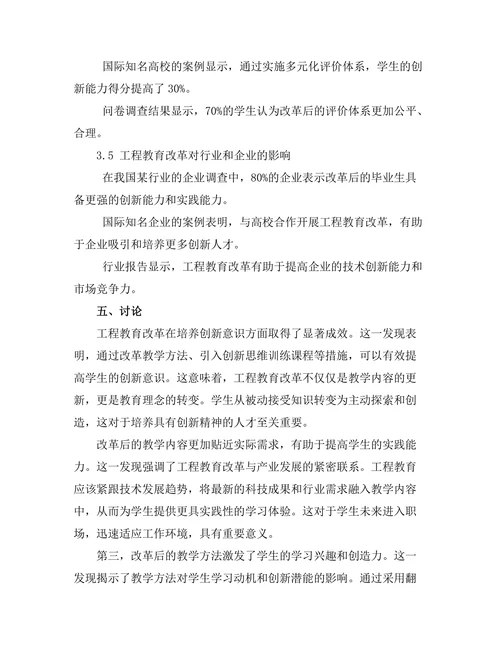 国际知名高校的案例显示，通过实施多元化评价体系，学生的创新能力得分提高了 30%。

问卷调查结果显示，70%的学生认为改革后的评价体系更加公平、合理。

3.5 工程教育改革对行业和企业的影响

在我国某行业的企业调查中，80%的企业表示改革后的毕业生具备更强的创新能力和实践能力。

国际知名企业的案例表明，与高校合作开展工程教育改革，有助于企业吸引和培养更多创新人才。

行业报告显示，工程教育改革有助于提高企业的技术创新能力和市场竞争力。

五、讨论

工程教育改革在培养创新意识方面取得了显著成效。这一发现表明，通过改革教学方法、引入创新思维训练课程等措施，可以有效提高学生的创新意识。这意味着，工程教育改革不仅仅是教学内容的更新，更是教育理念的转变。学生从被动接受知识转变为主动探索和创造，这对于培养具有创新精神的人才至关重要。

改革后的教学内容更加贴近实际需求，有助于提高学生的实践能力。这一发现强调了工程教育改革与产业发展的紧密联系。工程教育应该紧跟技术发展趋势，将最新的科技成果和行业需求融入教学内容中，从而为学生提供更具实践性的学习体验。这对于学生未来进入职场，迅速适应工作环境，具有重要意义。

第三，改革后的教学方法激发了学生的学习兴趣和创造力。这一发现揭示了教学方法对学生学习动机和创新潜能的影响。通过采用翻